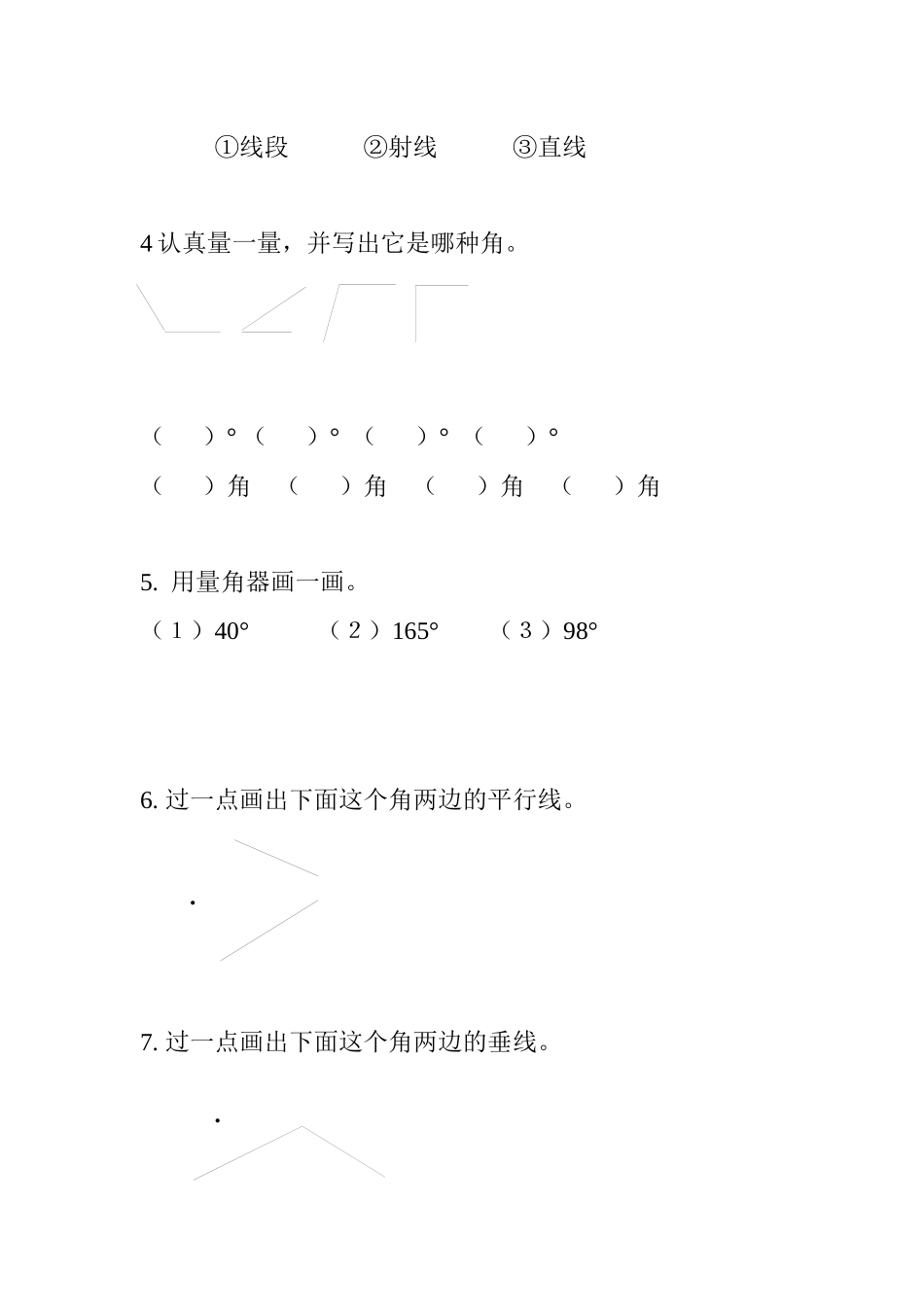 ①线段　　②射线　　③直线

4 认真量一量，并写出它是哪种角。

（　　）°　（　　）°　（　　）°　（　　）°

（　　）角　（　　）角　（　　）角　（　　）角

5. 用量角器画一画。

（1）40°　　（2）165°　　（3）98°

6. 过一点画出下面这个角两边的平行线。

7. 过一点画出下面这个角两边的垂线。